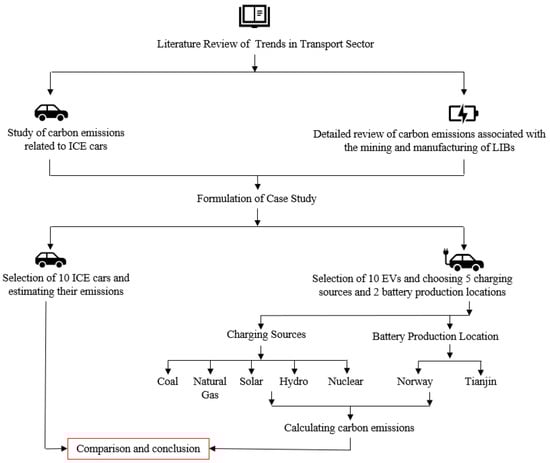 Literature Review of Trends in Transport Sector

Study of carbon emissions related to ICE cars

Detailed review of carbon emissions associated with the mining and manufacturing of LIBs

Formulation of Case Study

Selection of 10 ICE cars and estimating their emissions

Selection of 10 EVs and choosing 5 charging sources and 2 battery production locations

Charging Sources

Battery Production Location

Coal

Natural Gas

Solar

Hydro

Nuclear

Norway

Tianjin

Calculating carbon emissions

Comparison and conclusion